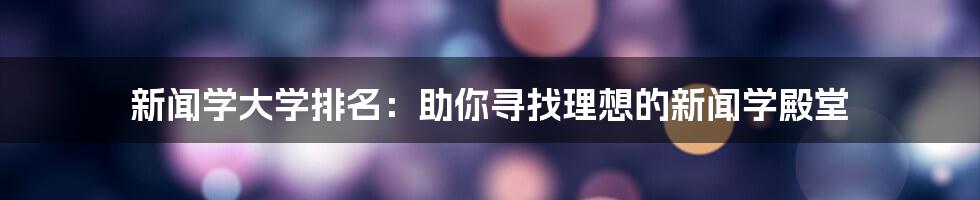 新闻学大学排名：助你寻找理想的新闻学殿堂